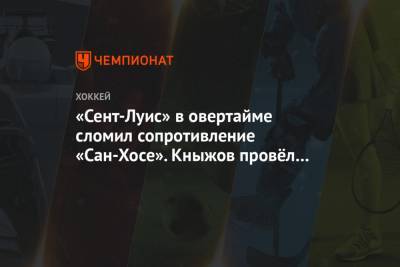 ЧЕМПИОНАТ

ХОККЕЙ

«Сент-Луис» в овертайме сломил сопротивление «Сан-Хосе». Кныжов провёл...